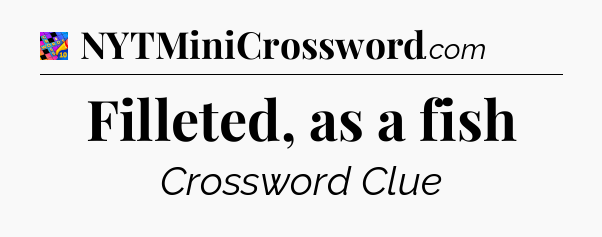 NYTMiniCrossword.com

Filleted, as a fish

Crossword Clue